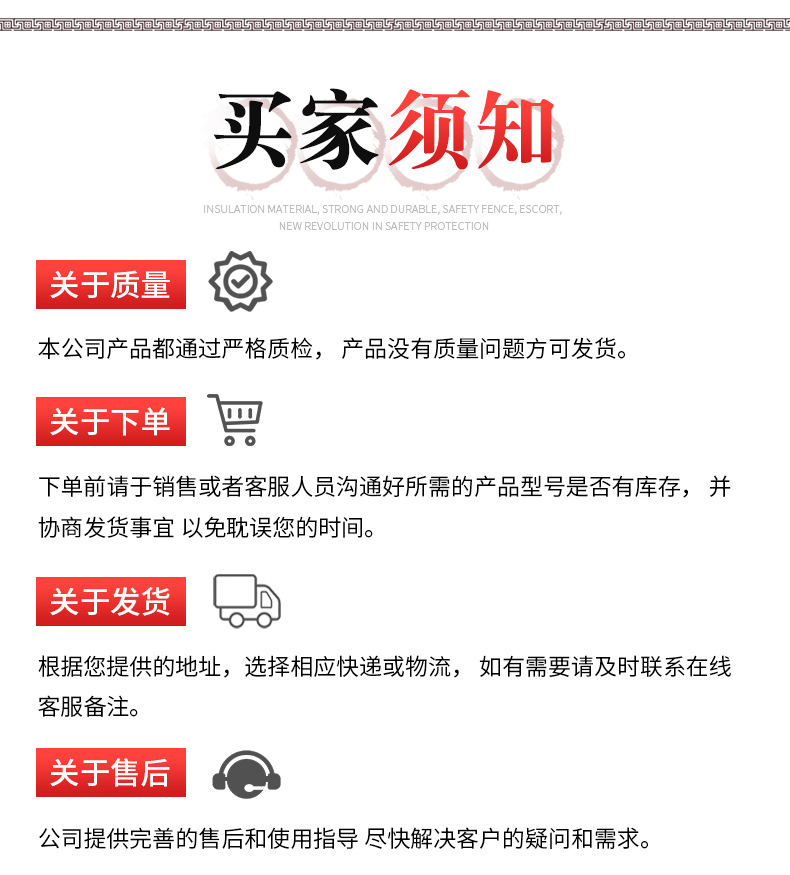 买家须知

INSULATION MATERIAL, STRONG AND DURABLE, SAFETY FENCE, ESCORT, NEW REVOLUTION IN SAFETY PROTECTION

关于质量

本公司产品都通过严格质检， 产品没有质量问题方可发货。

关于下单

下单前请于销售或者客服人员沟通好所需的产品型号是否有库存， 并协商发货事宜 以免耽误您的时间。

关于发货

根据您提供的地址，选择相应快递或物流， 如有需要请及时联系在线客服备注。

关于售后

公司提供完善的售后和使用指导 尽快解决客户的疑问和需求。